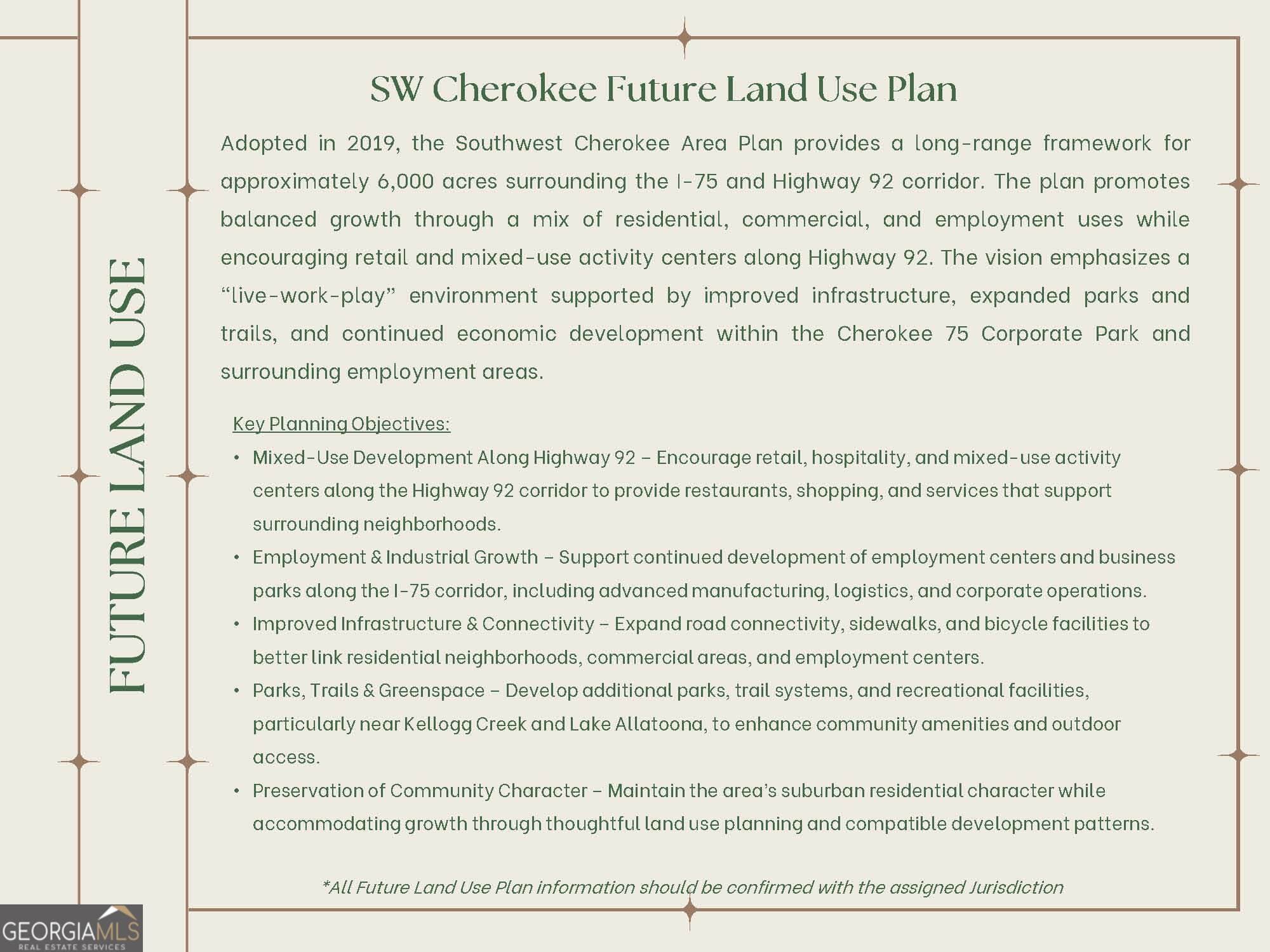 FUTURE LAND USE

SW Cherokee Future Land Use Plan

Adopted in 2019, the Southwest Cherokee Area Plan provides a long-range framework for approximately 6,000 acres surrounding the I-75 and Highway 92 corridor. The plan promotes balanced growth through a mix of residential, commercial, and employment uses while encouraging retail and mixed-use activity centers along Highway 92. The vision emphasizes a "live-work-play" environment supported by improved infrastructure, expanded parks and trails, and continued economic development within the Cherokee 75 Corporate Park and surrounding employment areas.

Key Planning Objectives:
• Mixed-Use Development Along Highway 92 – Encourage retail, hospitality, and mixed-use activity centers along the Highway 92 corridor to provide restaurants, shopping, and services that support surrounding neighborhoods.
• Employment & Industrial Growth – Support continued development of employment centers and business parks along the I-75 corridor, including advanced manufacturing, logistics, and corporate operations.
• Improved Infrastructure & Connectivity – Expand road connectivity, sidewalks, and bicycle facilities to better link residential neighborhoods, commercial areas, and employment centers.
• Parks, Trails & Greenspace – Develop additional parks, trail systems, and recreational facilities, particularly near Kellogg Creek and Lake Allatoona, to enhance community amenities and outdoor access.
• Preservation of Community Character – Maintain the area's suburban residential character while accommodating growth through thoughtful land use planning and compatible development patterns.

*All Future Land Use Plan information should be confirmed with the assigned Jurisdiction

GEORGIAMLS
REAL ESTATE SERVICES